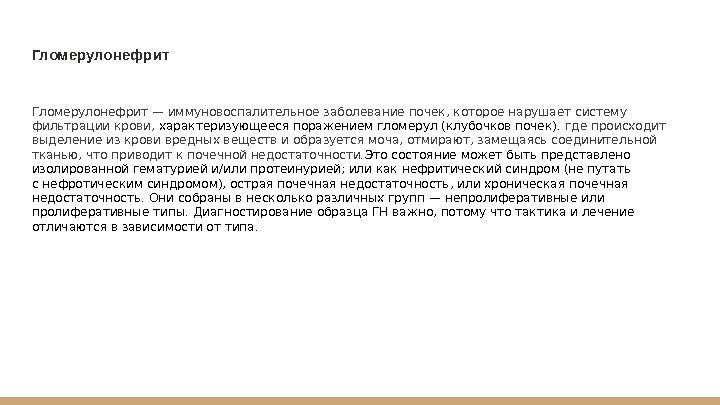 Гломерулонефрит

Гломерулонефрит — иммуновоспалительное заболевание почек, которое нарушает систему фильтрации крови, характеризующееся поражением гломерул (клубочков почек). где происходит выделение из крови вредных веществ и образуется моча, отмирают, замещаясь соединительной тканью, что приводит к почечной недостаточности.Это состояние может быть представлено изолированной гематурией и/или протеинурией; или как нефритический синдром (не путать с нефротическим синдромом), острая почечная недостаточность, или хроническая почечная недостаточность. Они собраны в несколько различных групп — непролиферативные или пролиферативные типы. Диагностирование образца ГН важно, потому что тактика и лечение отличаются в зависимости от типа.